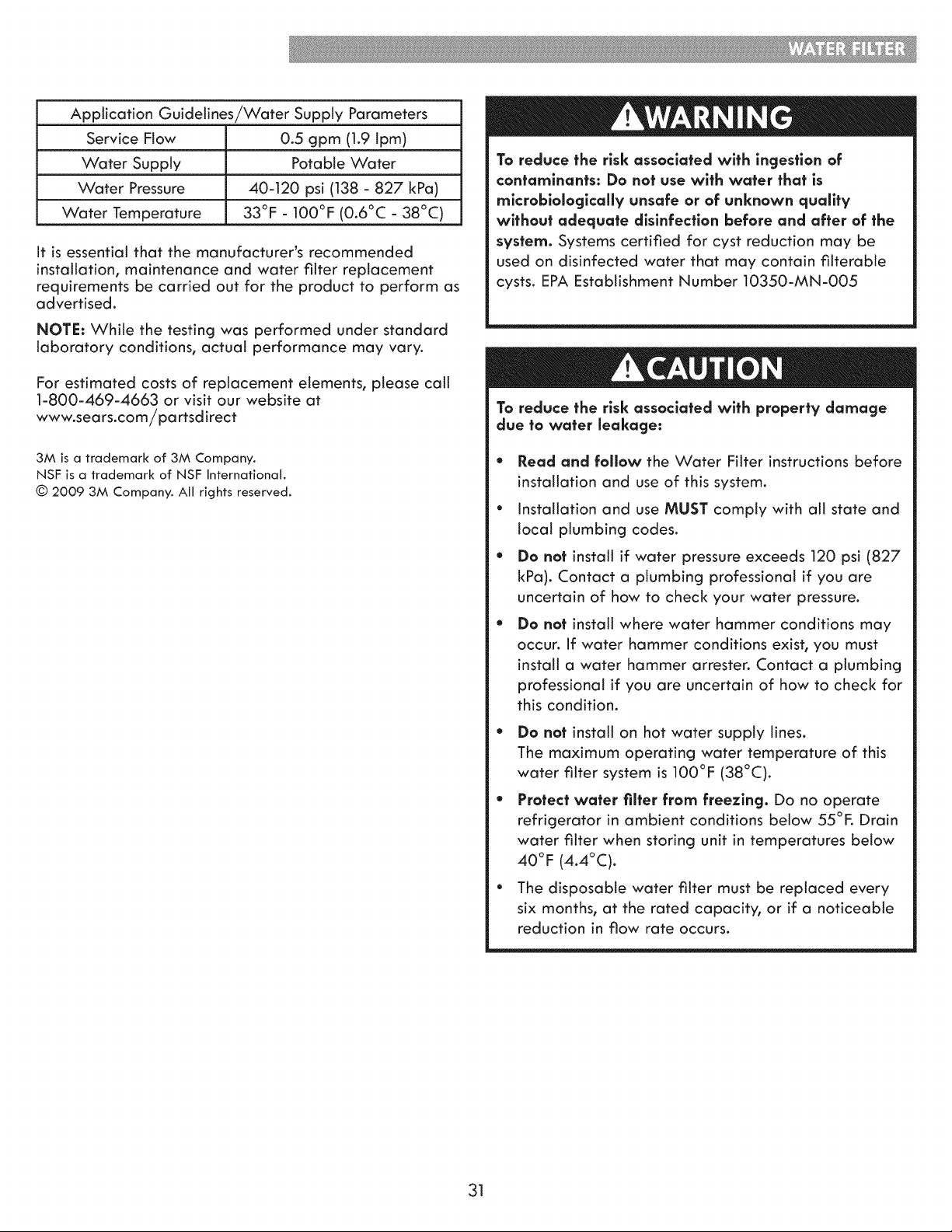 WATER FILTER

| Application Guidelines/Water Supply Parameters | |
|---|---|
| Service Flow | 0.5 gpm (1.9 lpm) |
| Water Supply | Potable Water |
| Water Pressure | 40-120 psi (138 - 827 kPa) |
| Water Temperature | 33°F - 100°F (0.6°C - 38°C) |

It is essential that the manufacturer's recommended installation, maintenance and water filter replacement requirements be carried out for the product to perform as advertised.

NOTE: While the testing was performed under standard laboratory conditions, actual performance may vary.

For estimated costs of replacement elements, please call 1-800-469-4663 or visit our website at www.sears.com/partsdirect

3M is a trademark of 3M Company.
NSF is a trademark of NSF International.
© 2009 3M Company. All rights reserved.

WARNING

To reduce the risk associated with ingestion of contaminants: Do not use with water that is microbiologically unsafe or of unknown quality without adequate disinfection before and after of the system. Systems certified for cyst reduction may be used on disinfected water that may contain filterable cysts. EPA Establishment Number 10350-MN-005

CAUTION

To reduce the risk associated with property damage due to water leakage:

• Read and follow the Water Filter instructions before installation and use of this system.

• Installation and use MUST comply with all state and local plumbing codes.

• Do not install if water pressure exceeds 120 psi (827 kPa). Contact a plumbing professional if you are uncertain of how to check your water pressure.

• Do not install where water hammer conditions may occur. If water hammer conditions exist, you must install a water hammer arrester. Contact a plumbing professional if you are uncertain of how to check for this condition.

• Do not install on hot water supply lines. The maximum operating water temperature of this water filter system is 100°F (38°C).

• Protect water filter from freezing. Do no operate refrigerator in ambient conditions below 55°F. Drain water filter when storing unit in temperatures below 40°F (4.4°C).

• The disposable water filter must be replaced every six months, at the rated capacity, or if a noticeable reduction in flow rate occurs.

31